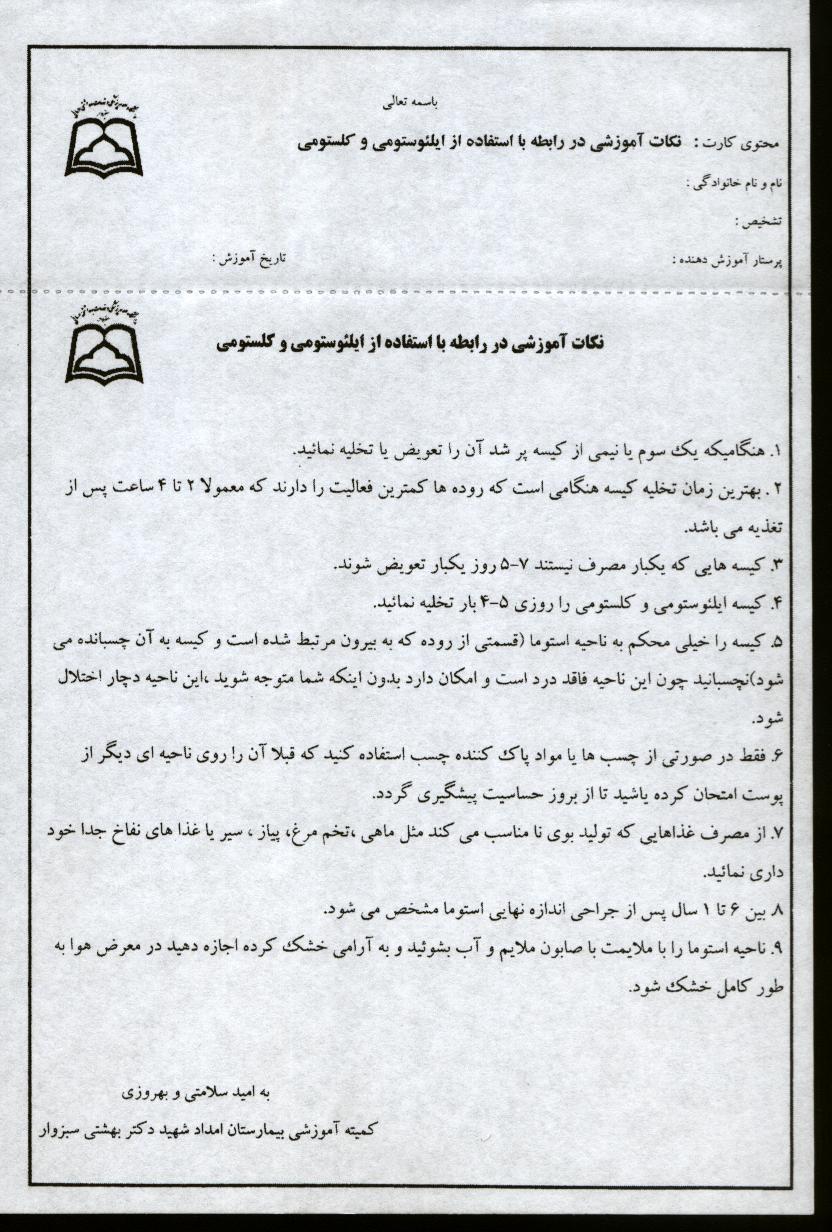 باسمه تعالی

محتوی کارت : نکات آموزشی در رابطه با استفاده از ایلئوستومی و کلستومی

نام و نام خانوادگی :

تشخیص :

پرستار آموزش دهنده : تاریخ آموزش :

نکات آموزشی در رابطه با استفاده از ایلئوستومی و کلستومی

۱. هنگامیکه یک سوم یا نیمی از کیسه پر شد آن را تعویض یا تخلیه نمائید.

۲. بهترین زمان تخلیه کیسه هنگامی است که روده ها کمترین فعالیت را دارند که معمولا ۲ تا ۴ ساعت پس از تغذیه می باشد.

۳. کیسه هایی که یکبار مصرف نیستند ۷-۵ روز یکبار تعویض شوند.

۴. کیسه ایلئوستومی و کلستومی را روزی ۵-۴ بار تخلیه نمائید.

۵. کیسه را خیلی محکم به ناحیه استوما (قسمتی از روده که به بیرون مرتبط شده است و کیسه به آن چسبانده می شود)نچسبانید چون این ناحیه فاقد درد است و امکان دارد بدون اینکه شما متوجه شوید ،این ناحیه دچار اختلال شود.

۶. فقط در صورتی از چسب ها یا مواد پاک کننده چسب استفاده کنید که قبلا آن را روی ناحیه ای دیگر از پوست امتحان کرده باشید تا از بروز حساسیت پیشگیری گردد.

۷. از مصرف غذاهایی که تولید بوی نا مناسب می کند مثل ماهی ،تخم مرغ، پیاز ، سیر یا غذا های نفاخ جدا خود داری نمائید.

۸. بین ۶ تا ۱ سال پس از جراحی اندازه نهایی استوما مشخص می شود.

۹. ناحیه استوما را با ملایمت با صابون ملایم و آب بشوئید و به آرامی خشک کرده اجازه دهید در معرض هوا به طور کامل خشک شود.

به امید سلامتی و بهروزی

کمیته آموزشی بیمارستان امداد شهید دکتر بهشتی سبزوار